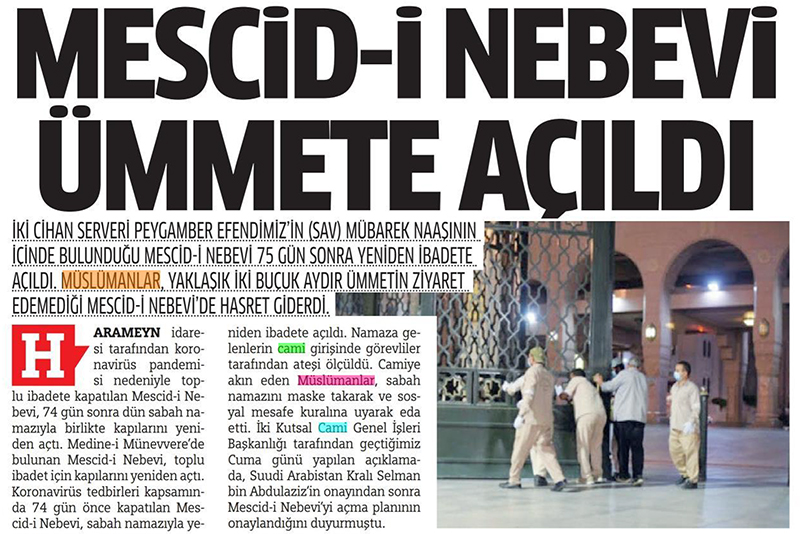 MESCİD-İ NEBEVİ ÜMMETE AÇILDI

İKİ CİHAN SERVERİ PEYGAMBER EFENDİMİZ'İN (SAV) MÜBAREK NAAŞININ İÇİNDE BULUNDUĞU MESCİD-İ NEBEVİ 75 GÜN SONRA YENİDEN İBADETE AÇILDI. MÜSLÜMANLAR, YAKLAŞIK İKİ BUÇUK AYDIR ÜMMETİN ZİYARET EDEMEDİĞİ MESCİD-İ NEBEVİ'DE HASRET GİDERDİ.

HARAMEYN idaresi tarafından koronavirüs pandemisi nedeniyle toplu ibadete kapatılan Mescid-i Nebevi, 74 gün sonra dün sabah namazıyla birlikte kapılarını yeniden açtı. Medine-i Münevvere'de bulunan Mescid-i Nebevi, toplu ibadet için kapılarını yeniden açtı. Koronavirüs tedbirleri kapsamında 74 gün önce kapatılan Mescid-i Nebevi, sabah namazıyla yeniden ibadete açıldı. Namaza gelenlerin cami girişinde görevliler tarafından ateşi ölçüldü. Camiye akın eden Müslümanlar, sabah namazını maske takarak ve sosyal mesafe kuralına uyarak eda etti. İki Kutsal Cami Genel İşleri Başkanlığı tarafından geçtiğimiz Cuma günü yapılan açıklamada, Suudi Arabistan Kralı Selman bin Abdulaziz'in onayından sonra Mescid-i Nebevi'yi açma planının onaylandığını duyurmuştu.